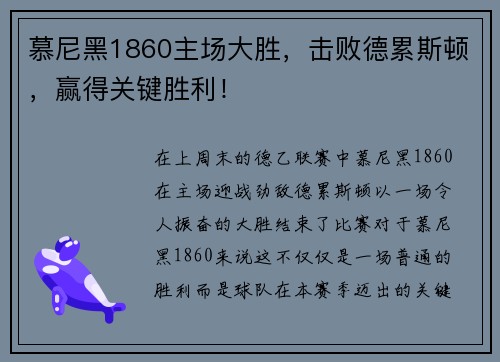 慕尼黑1860主场大胜，击败德累斯顿，赢得关键胜利！

在上周末的德乙联赛中慕尼黑1860在主场迎战劲敌德累斯顿以一场令人振奋的大胜结束了比赛对于慕尼黑1860来说这不仅仅是一场普通的胜利而是球队在本赛季迈出的关键